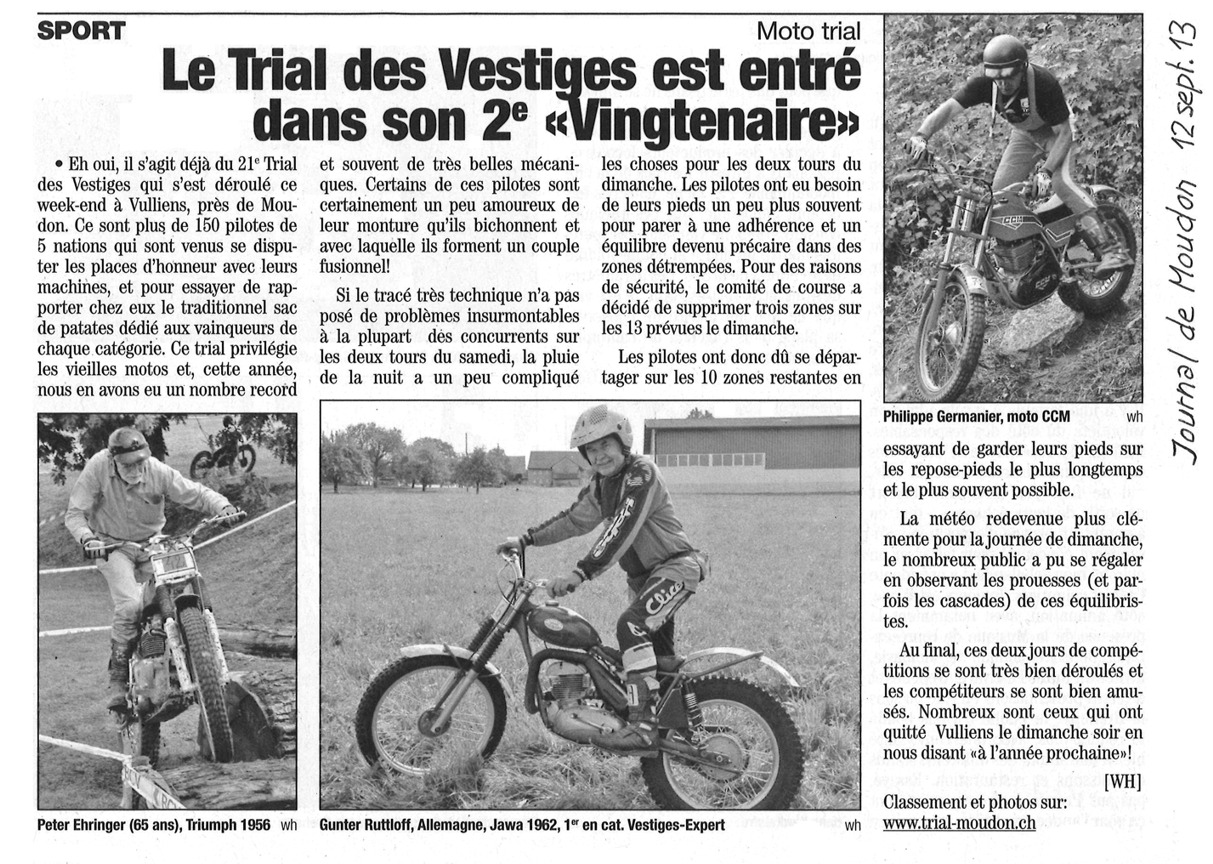 SPORT

Moto trial

Le Trial des Vestiges est entré dans son 2$^e$ «Vingtenaire»

• Eh oui, il s'agit déjà du 21$^e$ Trial des Vestiges qui s'est déroulé ce week-end à Vulliens, près de Moudon. Ce sont plus de 150 pilotes de 5 nations qui sont venus se disputer les places d'honneur avec leurs machines, et pour essayer de rapporter chez eux le traditionnel sac de patates dédié aux vainqueurs de chaque catégorie. Ce trial privilégie les vieilles motos et, cette année, nous en avons eu un nombre record et souvent de très belles mécaniques. Certains de ces pilotes sont certainement un peu amoureux de leur monture qu'ils bichonnent et avec laquelle ils forment un couple fusionnel!

Si le tracé très technique n'a pas posé de problèmes insurmontables à la plupart des concurrents sur les deux tours du samedi, la pluie de la nuit a un peu compliqué les choses pour les deux tours du dimanche. Les pilotes ont eu besoin de leurs pieds un peu plus souvent pour parer à une adhérence et un équilibre devenu précaire dans des zones détrempées. Pour des raisons de sécurité, le comité de course a décidé de supprimer trois zones sur les 13 prévues le dimanche.

Les pilotes ont donc dû se départager sur les 10 zones restantes en essayant de garder leurs pieds sur les repose-pieds le plus longtemps et le plus souvent possible.

La météo redevenue plus clémente pour la journée de dimanche, le nombreux public a pu se régaler en observant les prouesses (et parfois les cascades) de ces équilibristes.

Au final, ces deux jours de compétitions se sont très bien déroulés et les compétiteurs se sont bien amusés. Nombreux sont ceux qui ont quitté Vulliens le dimanche soir en nous disant «à l'année prochaine»!

[WH]

Classement et photos sur: www.trial-moudon.ch

Philippe Germanier, moto CCM wh

Peter Ehringer (65 ans), Triumph 1956 wh

Gunter Ruttloff, Allemagne, Jawa 1962, 1$^{er}$ en cat. Vestiges-Expert wh

Journal de Moudon 12 sept. 13